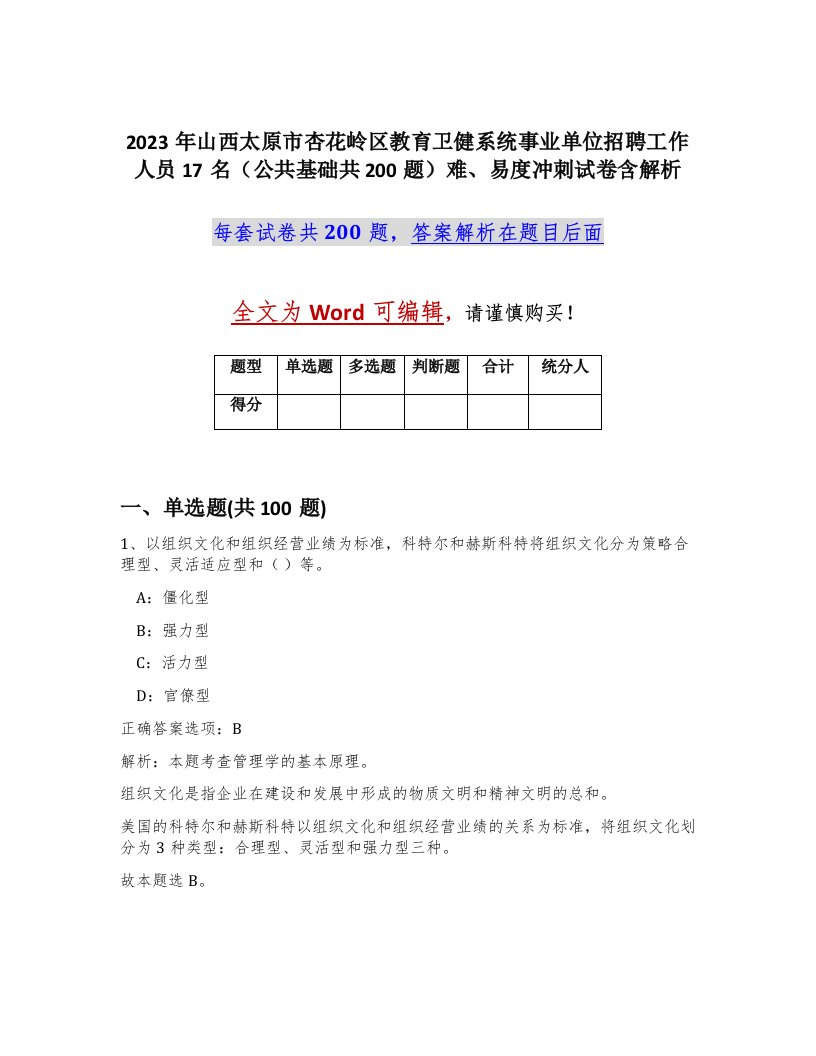 2023 年山西太原市杏花岭区教育卫健系统事业单位招聘工作人员 17 名（公共基础共 200 题）难、易度冲刺试卷含解析

每套试卷共 200 题，答案解析在题目后面

全文为 Word 可编辑，请谨慎购买！

| 题型 | 单选题 | 多选题 | 判断题 | 合计 | 统分人 |
|---|---|---|---|---|---|
| 得分 | | | | | |

一、单选题(共 100 题)

1、以组织文化和组织经营业绩为标准，科特尔和赫斯科特将组织文化分为策略合理型、灵活适应型和（）等。

A：僵化型

B：强力型

C：活力型

D：官僚型

正确答案选项：B

解析：本题考查管理学的基本原理。

组织文化是指企业在建设和发展中形成的物质文明和精神文明的总和。

美国的科特尔和赫斯科特以组织文化和组织经营业绩的关系为标准，将组织文化划分为 3 种类型：合理型、灵活型和强力型三种。

故本题选 B。